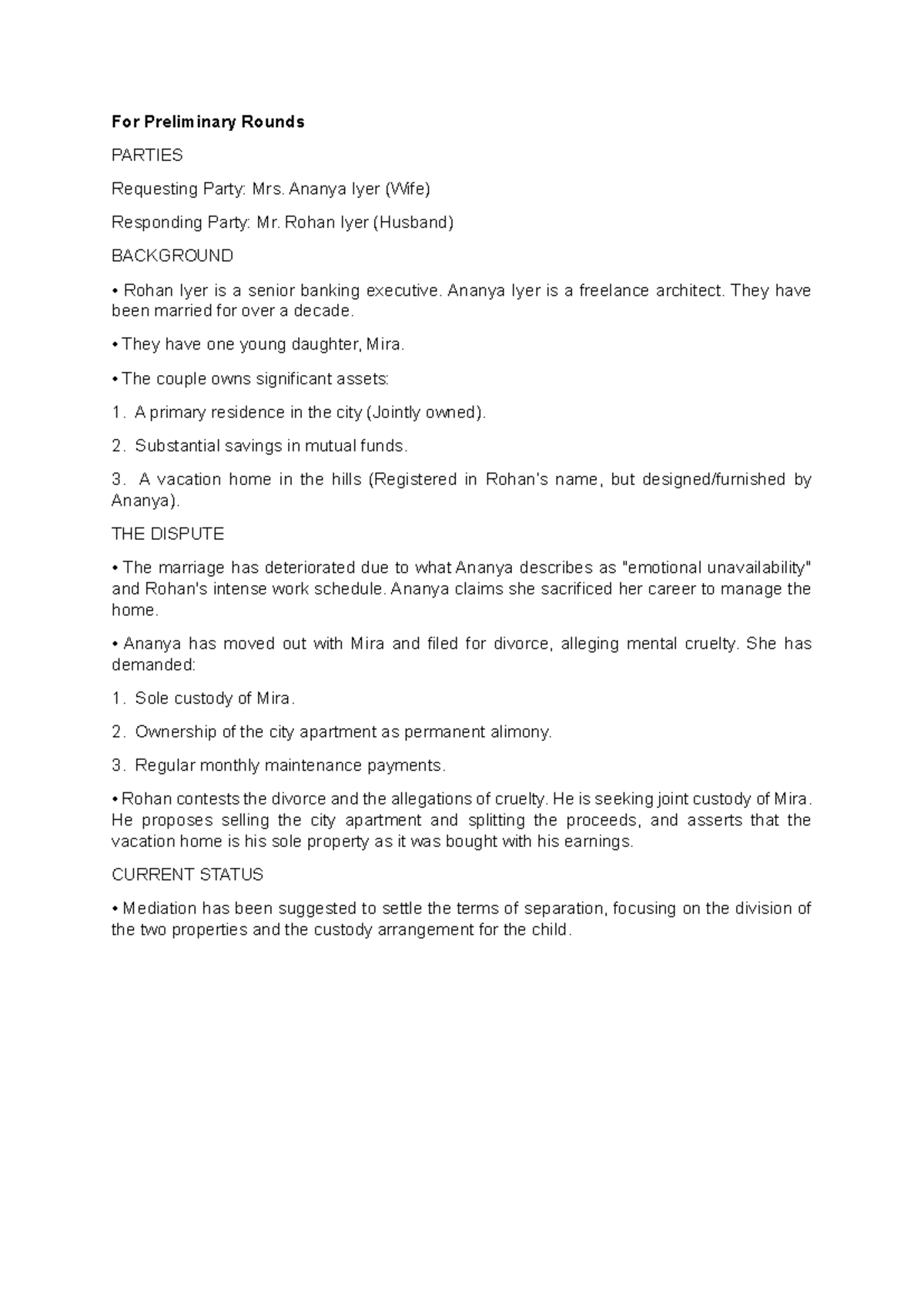 For Preliminary Rounds

PARTIES

Requesting Party: Mrs. Ananya Iyer (Wife)

Responding Party: Mr. Rohan Iyer (Husband)

BACKGROUND

• Rohan Iyer is a senior banking executive. Ananya Iyer is a freelance architect. They have been married for over a decade.

• They have one young daughter, Mira.

• The couple owns significant assets:

1. A primary residence in the city (Jointly owned).

2. Substantial savings in mutual funds.

3. A vacation home in the hills (Registered in Rohan's name, but designed/furnished by Ananya).

THE DISPUTE

• The marriage has deteriorated due to what Ananya describes as "emotional unavailability" and Rohan's intense work schedule. Ananya claims she sacrificed her career to manage the home.

• Ananya has moved out with Mira and filed for divorce, alleging mental cruelty. She has demanded:

1. Sole custody of Mira.

2. Ownership of the city apartment as permanent alimony.

3. Regular monthly maintenance payments.

• Rohan contests the divorce and the allegations of cruelty. He is seeking joint custody of Mira. He proposes selling the city apartment and splitting the proceeds, and asserts that the vacation home is his sole property as it was bought with his earnings.

CURRENT STATUS

• Mediation has been suggested to settle the terms of separation, focusing on the division of the two properties and the custody arrangement for the child.